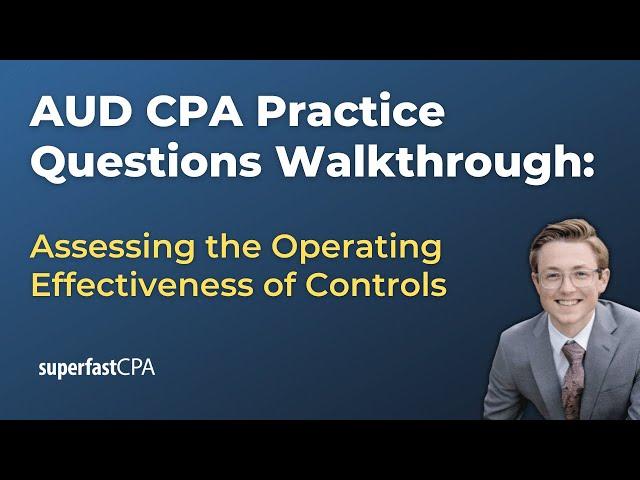 AUD CPA Practice Questions Walkthrough:

Assessing the Operating Effectiveness of Controls

superfastCPA